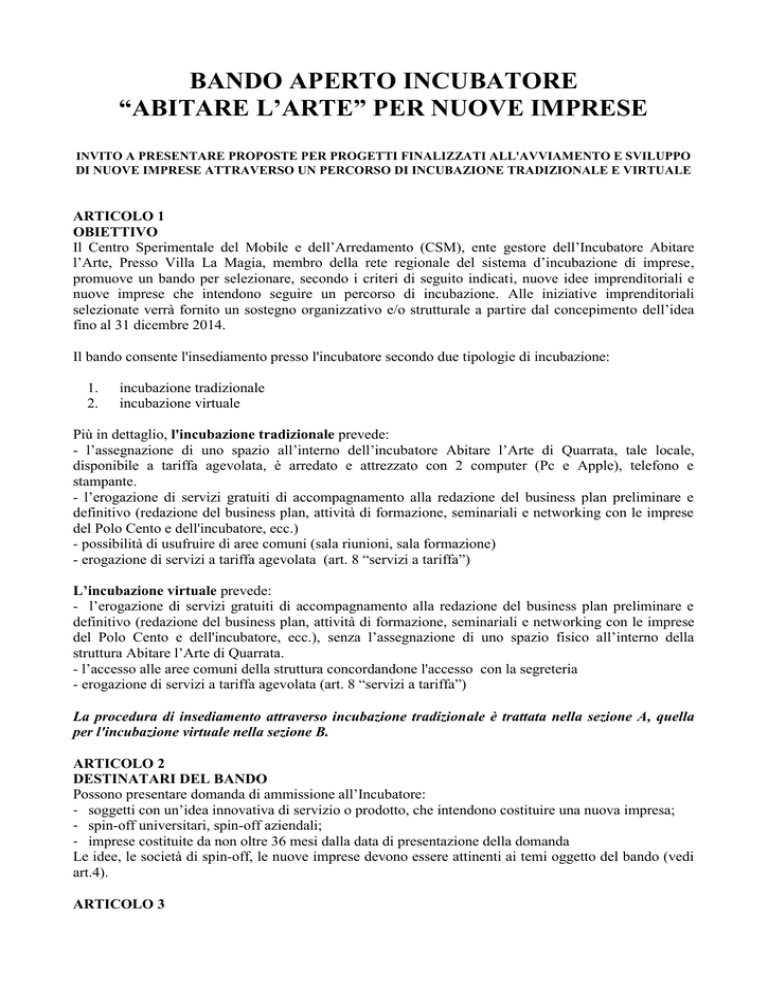 BANDO APERTO INCUBATORE
“ABITARE L’ARTE” PER NUOVE IMPRESE

INVITO A PRESENTARE PROPOSTE PER PROGETTI FINALIZZATI ALL'AVVIAMENTO E SVILUPPO DI NUOVE IMPRESE ATTRAVERSO UN PERCORSO DI INCUBAZIONE TRADIZIONALE E VIRTUALE

ARTICOLO 1
OBIETTIVO
Il Centro Sperimentale del Mobile e dell’Arredamento (CSM), ente gestore dell’Incubatore Abitare l’Arte, Presso Villa La Magia, membro della rete regionale del sistema d’incubazione di imprese, promuove un bando per selezionare, secondo i criteri di seguito indicati, nuove idee imprenditoriali e nuove imprese che intendono seguire un percorso di incubazione. Alle iniziative imprenditoriali selezionate verrà fornito un sostegno organizzativo e/o strutturale a partire dal concepimento dell’idea fino al 31 dicembre 2014.

Il bando consente l'insediamento presso l'incubatore secondo due tipologie di incubazione:

1. incubazione tradizionale
2. incubazione virtuale

Più in dettaglio, l'incubazione tradizionale prevede:
- l’assegnazione di uno spazio all’interno dell’incubatore Abitare l’Arte di Quarrata, tale locale, disponibile a tariffa agevolata, è arredato e attrezzato con 2 computer (Pc e Apple), telefono e stampante.
- l’erogazione di servizi gratuiti di accompagnamento alla redazione del business plan preliminare e definitivo (redazione del business plan, attività di formazione, seminariali e networking con le imprese del Polo Cento e dell'incubatore, ecc.)
- possibilità di usufruire di aree comuni (sala riunioni, sala formazione)
- erogazione di servizi a tariffa agevolata (art. 8 “servizi a tariffa”)

L’incubazione virtuale prevede:
- l’erogazione di servizi gratuiti di accompagnamento alla redazione del business plan preliminare e definitivo (redazione del business plan, attività di formazione, seminariali e networking con le imprese del Polo Cento e dell'incubatore, ecc.), senza l’assegnazione di uno spazio fisico all’interno della struttura Abitare l’Arte di Quarrata.
- l’accesso alle aree comuni della struttura concordandone l'accesso con la segreteria
- erogazione di servizi a tariffa agevolata (art. 8 “servizi a tariffa”)

La procedura di insediamento attraverso incubazione tradizionale è trattata nella sezione A, quella per l'incubazione virtuale nella sezione B.

ARTICOLO 2
DESTINATARI DEL BANDO
Possono presentare domanda di ammissione all’Incubatore:
- soggetti con un’idea innovativa di servizio o prodotto, che intendono costituire una nuova impresa;
- spin-off universitari, spin-off aziendali;
- imprese costituite da non oltre 36 mesi dalla data di presentazione della domanda
Le idee, le società di spin-off, le nuove imprese devono essere attinenti ai temi oggetto del bando (vedi art.4).

ARTICOLO 3